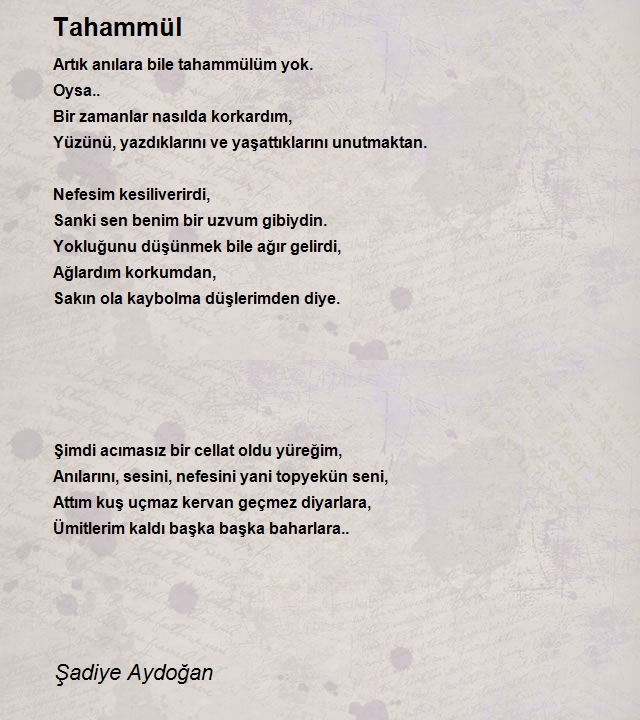 Tahammül

Artık anılara bile tahammülüm yok.
Oysa..
Bir zamanlar nasılda korkardım,
Yüzünü, yazdıklarını ve yaşattıklarını unutmaktan.

Nefesim kesiliverirdi,
Sanki sen benim bir uzvum gibiydin.
Yokluğunu düşünmek bile ağır gelirdi,
Ağlardım korkumdan,
Sakın ola kaybolma düşlerimden diye.

Şimdi acımasız bir cellat oldu yüreğim,
Anılarını, sesini, nefesini yani topyekün seni,
Attım kuş uçmaz kervan geçmez diyarlara,
Ümitlerim kaldı başka başka baharlara..

Şadiye Aydoğan